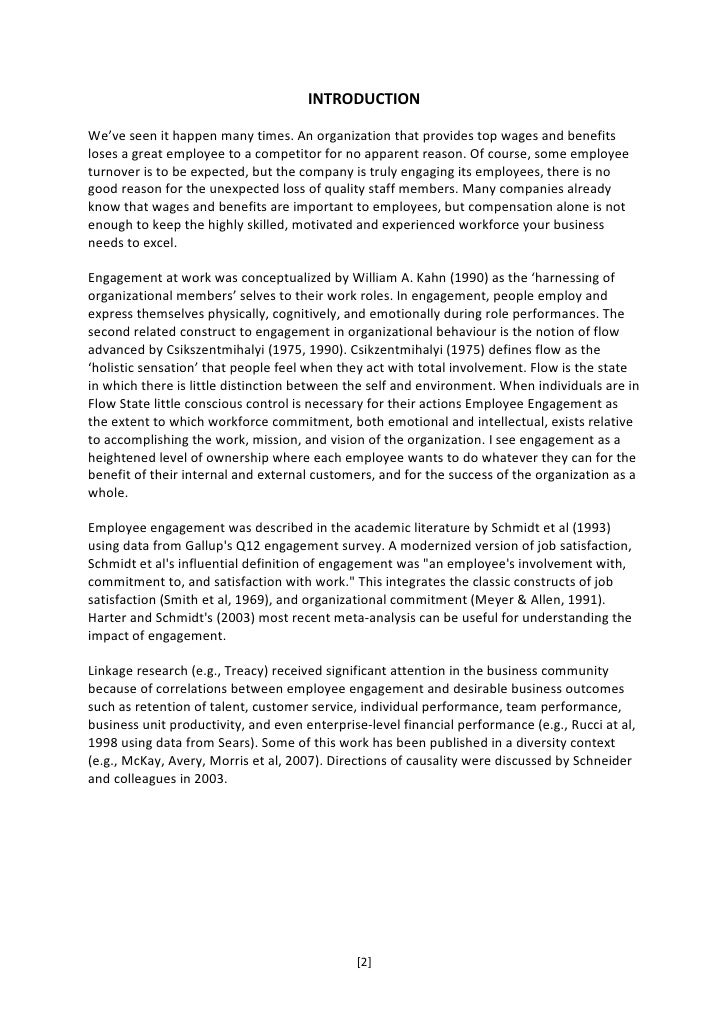 INTRODUCTION

We've seen it happen many times. An organization that provides top wages and benefits loses a great employee to a competitor for no apparent reason. Of course, some employee turnover is to be expected, but the company is truly engaging its employees, there is no good reason for the unexpected loss of quality staff members. Many companies already know that wages and benefits are important to employees, but compensation alone is not enough to keep the highly skilled, motivated and experienced workforce your business needs to excel.

Engagement at work was conceptualized by William A. Kahn (1990) as the 'harnessing of organizational members' selves to their work roles. In engagement, people employ and express themselves physically, cognitively, and emotionally during role performances. The second related construct to engagement in organizational behaviour is the notion of flow advanced by Csikszentmihalyi (1975, 1990). Csikzentmihalyi (1975) defines flow as the 'holistic sensation' that people feel when they act with total involvement. Flow is the state in which there is little distinction between the self and environment. When individuals are in Flow State little conscious control is necessary for their actions Employee Engagement as the extent to which workforce commitment, both emotional and intellectual, exists relative to accomplishing the work, mission, and vision of the organization. I see engagement as a heightened level of ownership where each employee wants to do whatever they can for the benefit of their internal and external customers, and for the success of the organization as a whole.

Employee engagement was described in the academic literature by Schmidt et al (1993) using data from Gallup's Q12 engagement survey. A modernized version of job satisfaction, Schmidt et al's influential definition of engagement was "an employee's involvement with, commitment to, and satisfaction with work." This integrates the classic constructs of job satisfaction (Smith et al, 1969), and organizational commitment (Meyer & Allen, 1991). Harter and Schmidt's (2003) most recent meta-analysis can be useful for understanding the impact of engagement.

Linkage research (e.g., Treacy) received significant attention in the business community because of correlations between employee engagement and desirable business outcomes such as retention of talent, customer service, individual performance, team performance, business unit productivity, and even enterprise-level financial performance (e.g., Rucci at al, 1998 using data from Sears). Some of this work has been published in a diversity context (e.g., McKay, Avery, Morris et al, 2007). Directions of causality were discussed by Schneider and colleagues in 2003.

[2]